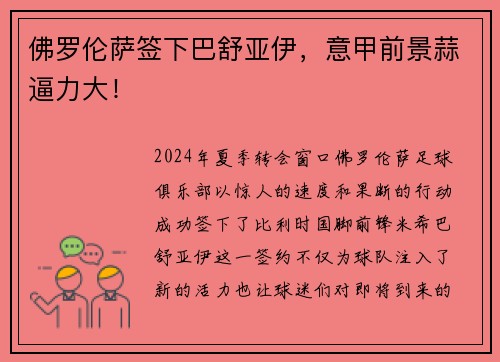 佛罗伦萨签下巴舒亚伊，意甲前景蒜逼力大！

2024年夏季转会窗口佛罗伦萨足球俱乐部以惊人的速度和果断的行动成功签下了比利时国脚前锋米希巴舒亚伊这一签约不仅为球队注入了新的活力也让球迷们对即将到来的